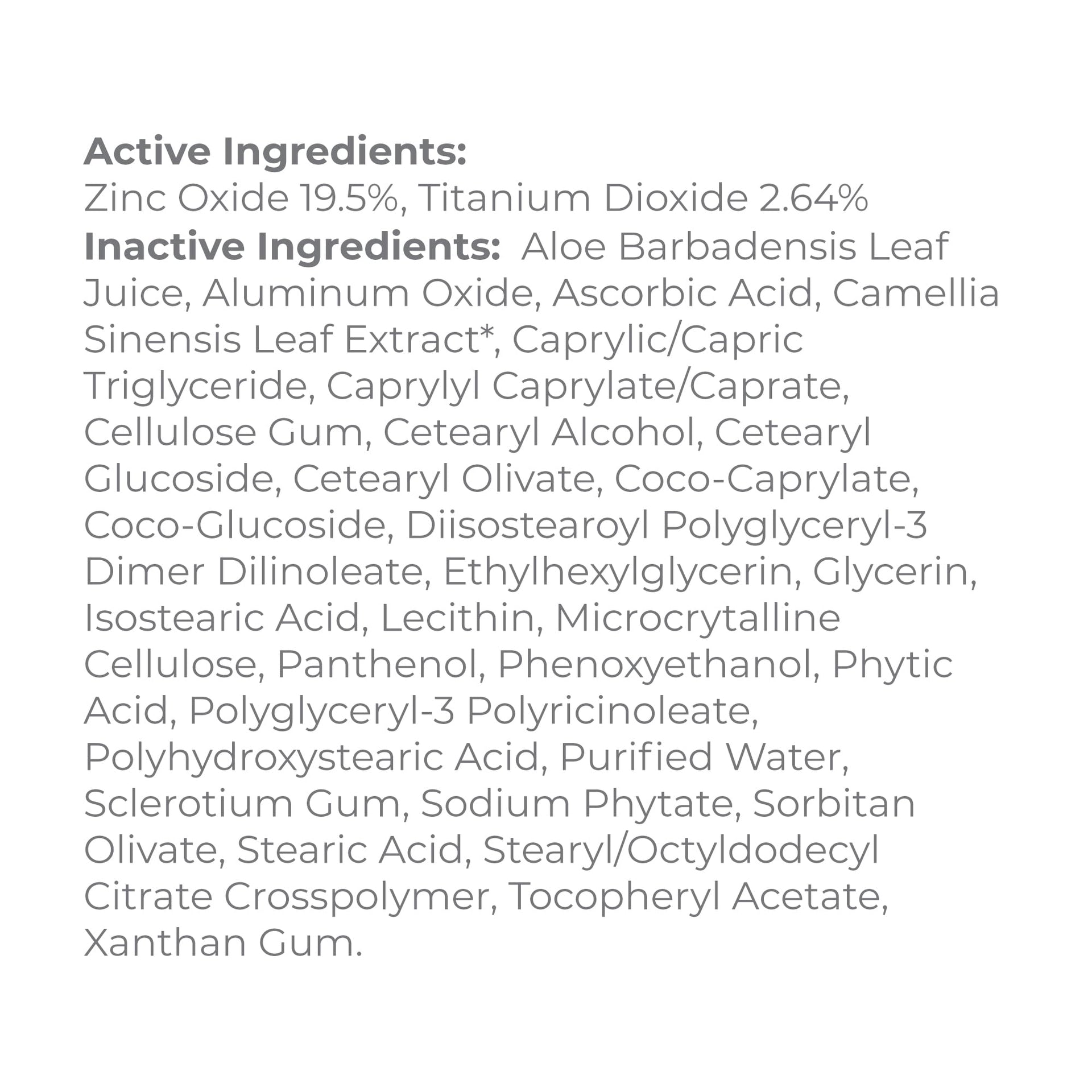 Active Ingredients:
Zinc Oxide 19.5%, Titanium Dioxide 2.64%

Inactive Ingredients: Aloe Barbadensis Leaf Juice, Aluminum Oxide, Ascorbic Acid, Camellia Sinensis Leaf Extract*, Caprylic/Capric Triglyceride, Caprylyl Caprylate/Caprate, Cellulose Gum, Cetearyl Alcohol, Cetearyl Glucoside, Cetearyl Olivate, Coco-Caprylate, Coco-Glucoside, Diisostearoyl Polyglyceryl-3 Dimer Dilinoleate, Ethylhexylglycerin, Glycerin, Isostearic Acid, Lecithin, Microcrytalline Cellulose, Panthenol, Phenoxyethanol, Phytic Acid, Polyglyceryl-3 Polyricinoleate, Polyhydroxystearic Acid, Purified Water, Sclerotium Gum, Sodium Phytate, Sorbitan Olivate, Stearic Acid, Stearyl/Octyldodecyl Citrate Crosspolymer, Tocopheryl Acetate, Xanthan Gum.